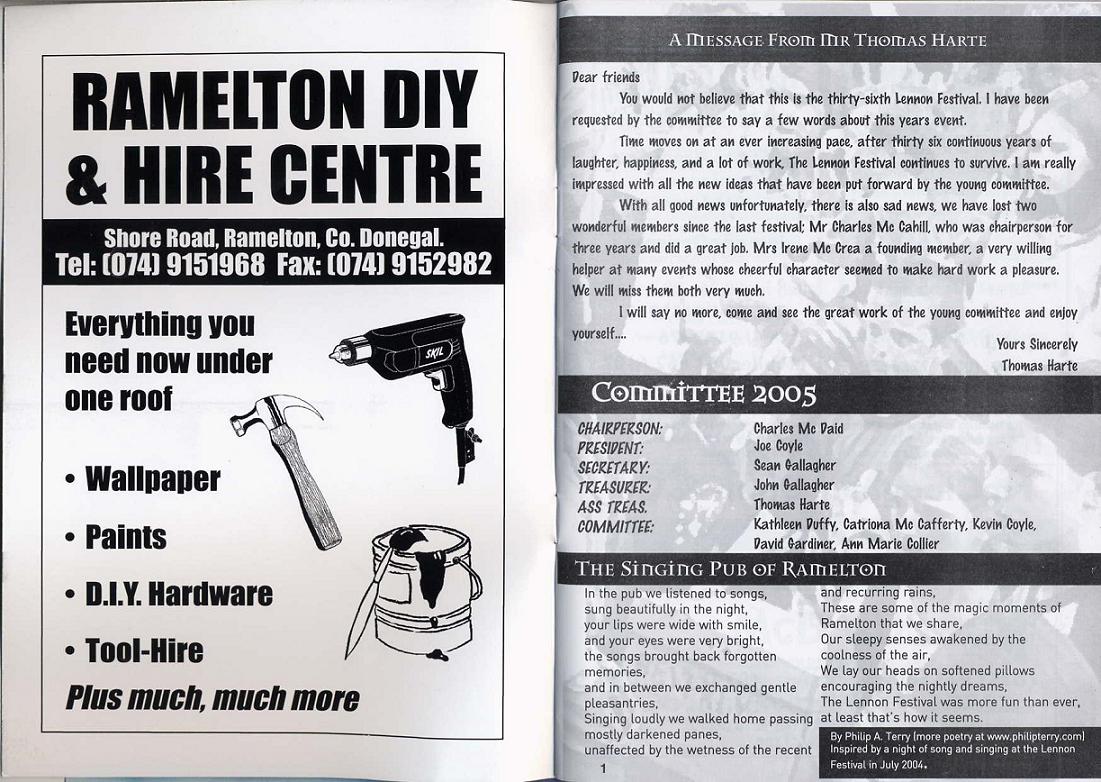 RAMELTON DIY & HIRE CENTRE

Shore Road, Ramelton, Co. Donegal.
Tel: (074) 9151968 Fax: (074) 9152982

Everything you need now under one roof

SKIL

• Wallpaper

• Paints

• D.I.Y. Hardware

• Tool-Hire

Plus much, much more

A MESSAGE FROM MR THOMAS HARTE

Dear friends

You would not believe that this is the thirty-sixth Lennon Festival. I have been requested by the committee to say a few words about this years event.

Time moves on at an ever increasing pace, after thirty six continuous years of laughter, happiness, and a lot of work, The Lennon Festival continues to survive. I am really impressed with all the new ideas that have been put forward by the young committee.

With all good news unfortunately, there is also sad news, we have lost two wonderful members since the last festival; Mr Charles Mc Cahill, who was chairperson for three years and did a great job. Mrs Irene Mc Crea a founding member, a very willing helper at many events whose cheerful character seemed to make hard work a pleasure. We will miss them both very much.

I will say no more, come and see the great work of the young committee and enjoy yourself....

Yours Sincerely
Thomas Harte

COMMITTEE 2005

| | |
|---|---|
| CHAIRPERSON: | Charles Mc Daid |
| PRESIDENT: | Joe Coyle |
| SECRETARY: | Sean Gallagher |
| TREASURER: | John Gallagher |
| ASS TREAS. | Thomas Harte |
| COMMITTEE: | Kathleen Duffy, Catriona Mc Cafferty, Kevin Coyle, David Gardiner, Ann Marie Collier |

THE SINGING PUB OF RAMELTON

In the pub we listened to songs,
sung beautifully in the night,
your lips were wide with smile,
and your eyes were very bright,
the songs brought back forgotten memories,
and in between we exchanged gentle pleasantries,
Singing loudly we walked home passing mostly darkened panes,
unaffected by the wetness of the recent

and recurring rains,
These are some of the magic moments of Ramelton that we share,
Our sleepy senses awakened by the coolness of the air,
We lay our heads on softened pillows encouraging the nightly dreams,
The Lennon Festival was more fun than ever,
at least that's how it seems.

By Philip A. Terry (more poetry at www.philipterry.com)
Inspired by a night of song and singing at the Lennon Festival in July 2004.

1